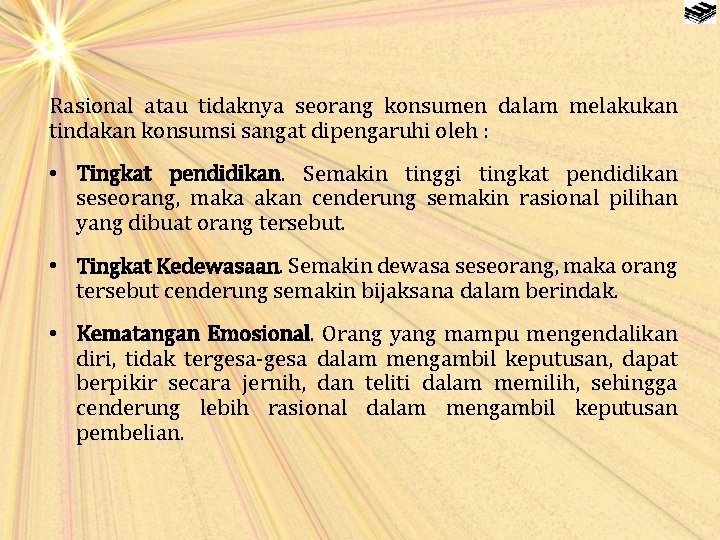 Rasional atau tidaknya seorang konsumen dalam melakukan tindakan konsumsi sangat dipengaruhi oleh :

• Tingkat pendidikan. Semakin tinggi tingkat pendidikan seseorang, maka akan cenderung semakin rasional pilihan yang dibuat orang tersebut.

• Tingkat Kedewasaan. Semakin dewasa seseorang, maka orang tersebut cenderung semakin bijaksana dalam berindak.

• Kematangan Emosional. Orang yang mampu mengendalikan diri, tidak tergesa-gesa dalam mengambil keputusan, dapat berpikir secara jernih, dan teliti dalam memilih, sehingga cenderung lebih rasional dalam mengambil keputusan pembelian.